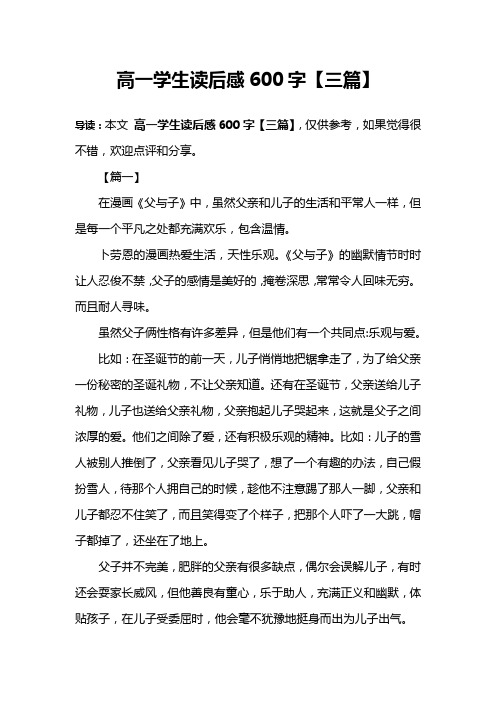 高一学生读后感 600 字【三篇】

导读：本文 高一学生读后感 600 字【三篇】，仅供参考，如果觉得很不错，欢迎点评和分享。

【篇一】

在漫画《父与子》中，虽然父亲和儿子的生活和平常人一样，但是每一个平凡之处都充满欢乐，包含温情。

卜劳恩的漫画热爱生活，天性乐观。《父与子》的幽默情节时时让人忍俊不禁，父子的感情是美好的，掩卷深思，常常令人回味无穷。而且耐人寻味。

虽然父子俩性格有许多差异，但是他们有一个共同点:乐观与爱。

比如：在圣诞节的前一天，儿子悄悄地把锯拿走了，为了给父亲一份秘密的圣诞礼物，不让父亲知道。还有在圣诞节，父亲送给儿子礼物，儿子也送给父亲礼物，父亲抱起儿子哭起来，这就是父子之间浓厚的爱。他们之间除了爱，还有积极乐观的精神。比如：儿子的雪人被别人推倒了，父亲看见儿子哭了，想了一个有趣的办法，自己假扮雪人，待那个人拥自己的时候，趁他不注意踢了那人一脚，父亲和儿子都忍不住笑了，而且笑得变了个样子，把那个人吓了一大跳，帽子都掉了，还坐在了地上。

父子并不完美，肥胖的父亲有很多缺点，偶尔会误解儿子，有时还会耍家长威风，但他善良有童心，乐于助人，充满正义和幽默，体贴孩子，在儿子受委屈时，他会毫不犹豫地挺身而出为儿子出气。